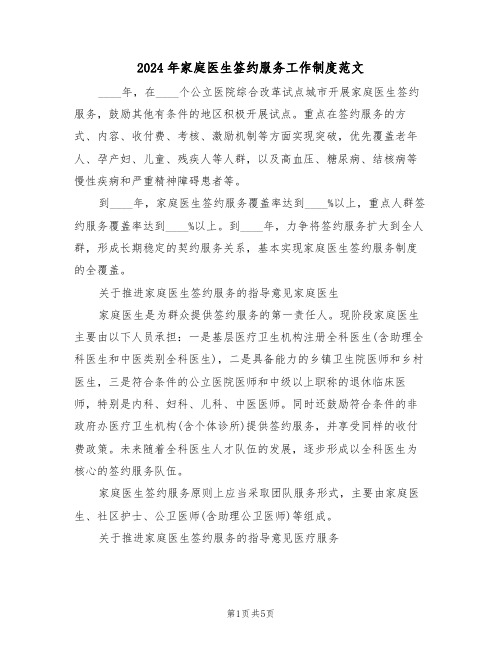 2024年家庭医生签约服务工作制度范文

____年，在____个公立医院综合改革试点城市开展家庭医生签约服务，鼓励其他有条件的地区积极开展试点。重点在签约服务的方式、内容、收付费、考核、激励机制等方面实现突破，优先覆盖老年人、孕产妇、儿童、残疾人等人群，以及高血压、糖尿病、结核病等慢性疾病和严重精神障碍患者等。

到____年，家庭医生签约服务覆盖率达到____%以上，重点人群签约服务覆盖率达到____%以上。到____年，力争将签约服务扩大到全人群，形成长期稳定的契约服务关系，基本实现家庭医生签约服务制度的全覆盖。

关于推进家庭医生签约服务的指导意见家庭医生

家庭医生是为群众提供签约服务的第一责任人。现阶段家庭医生主要由以下人员承担：一是基层医疗卫生机构注册全科医生(含助理全科医生和中医类别全科医生)，二是具备能力的乡镇卫生院医师和乡村医生，三是符合条件的公立医院医师和中级以上职称的退休临床医师，特别是内科、妇科、儿科、中医医师。同时还鼓励符合条件的非政府办医疗卫生机构(含个体诊所)提供签约服务，并享受同样的收付费政策。未来随着全科医生人才队伍的发展，逐步形成以全科医生为核心的签约服务队伍。

家庭医生签约服务原则上应当采取团队服务形式，主要由家庭医生、社区护士、公卫医师(含助理公卫医师)等组成。

关于推进家庭医生签约服务的指导意见医疗服务

第1页 共5页